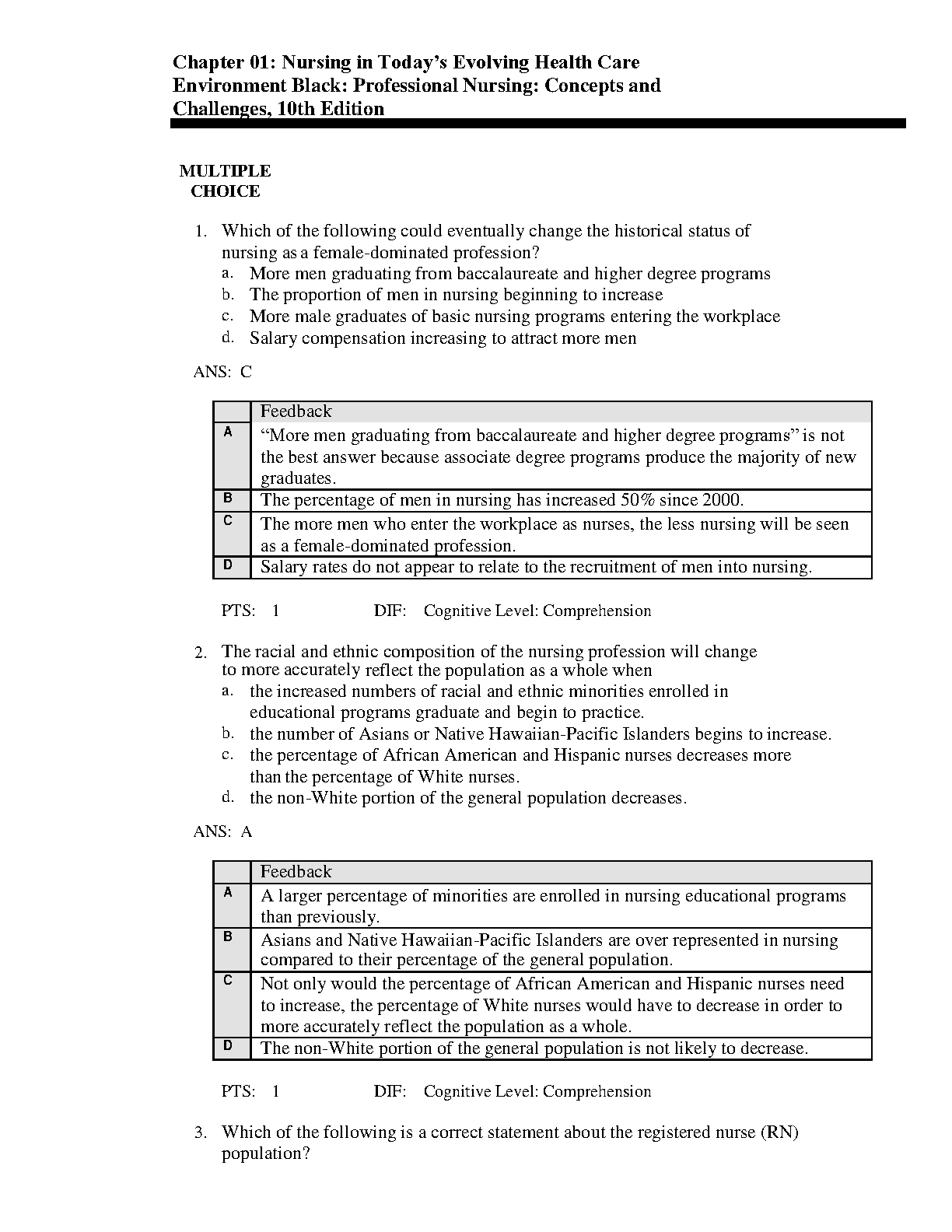 Chapter 01: Nursing in Today's Evolving Health Care Environment Black: Professional Nursing: Concepts and Challenges, 10th Edition

MULTIPLE CHOICE

1. Which of the following could eventually change the historical status of nursing as a female-dominated profession?
a. More men graduating from baccalaureate and higher degree programs
b. The proportion of men in nursing beginning to increase
c. More male graduates of basic nursing programs entering the workplace
d. Salary compensation increasing to attract more men

ANS: C

| | Feedback |
|---|---|
| A | "More men graduating from baccalaureate and higher degree programs" is not the best answer because associate degree programs produce the majority of new graduates. |
| B | The percentage of men in nursing has increased 50% since 2000. |
| C | The more men who enter the workplace as nurses, the less nursing will be seen as a female-dominated profession. |
| D | Salary rates do not appear to relate to the recruitment of men into nursing. |

PTS: 1 DIF: Cognitive Level: Comprehension

2. The racial and ethnic composition of the nursing profession will change to more accurately reflect the population as a whole when
a. the increased numbers of racial and ethnic minorities enrolled in educational programs graduate and begin to practice.
b. the number of Asians or Native Hawaiian-Pacific Islanders begins to increase.
c. the percentage of African American and Hispanic nurses decreases more than the percentage of White nurses.
d. the non-White portion of the general population decreases.

ANS: A

| | Feedback |
|---|---|
| A | A larger percentage of minorities are enrolled in nursing educational programs than previously. |
| B | Asians and Native Hawaiian-Pacific Islanders are over represented in nursing compared to their percentage of the general population. |
| C | Not only would the percentage of African American and Hispanic nurses need to increase, the percentage of White nurses would have to decrease in order to more accurately reflect the population as a whole. |
| D | The non-White portion of the general population is not likely to decrease. |

PTS: 1 DIF: Cognitive Level: Comprehension

3. Which of the following is a correct statement about the registered nurse (RN) population?